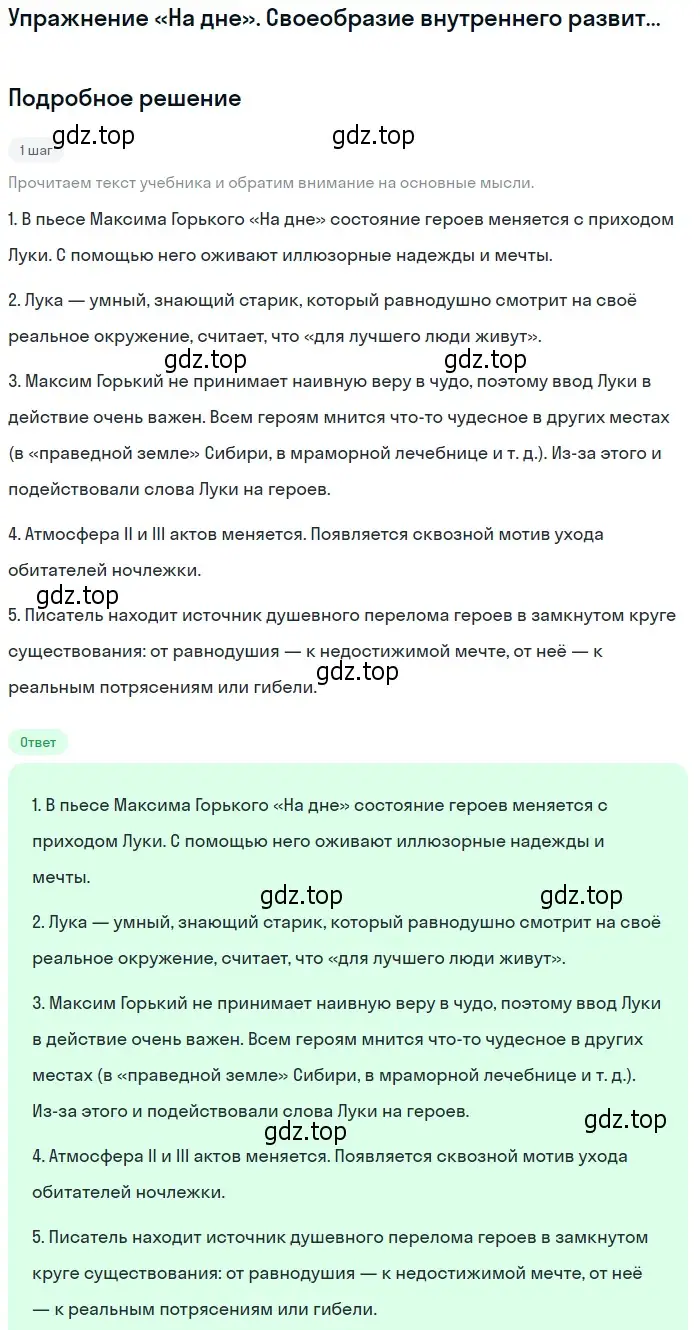 Упражнение «На дне». Своеобразие внутреннего развит...

Подробное решение

gdz.top gdz.top

1 шаг

Прочитаем текст учебника и обратим внимание на основные мысли.

1. В пьесе Максима Горького «На дне» состояние героев меняется с приходом Луки. С помощью него оживают иллюзорные надежды и мечты.

2. Лука — умный, знающий старик, который равнодушно смотрит на своё реальное окружение, считает, что «для лучшего люди живут».

gdz.top gdz.top

3. Максим Горький не принимает наивную веру в чудо, поэтому ввод Луки в действие очень важен. Всем героям мнится что-то чудесное в других местах (в «праведной земле» Сибири, в мраморной лечебнице и т. д.). Из-за этого и подействовали слова Луки на героев.

4. Атмосфера II и III актов меняется. Появляется сквозной мотив ухода обитателей ночлежки.

gdz.top

5. Писатель находит источник душевного перелома героев в замкнутом круге существования: от равнодушия — к недостижимой мечте, от неё — к реальным потрясениям или гибели.

gdz.top

Ответ

1. В пьесе Максима Горького «На дне» состояние героев меняется с приходом Луки. С помощью него оживают иллюзорные надежды и мечты.

gdz.top gdz.top

2. Лука — умный, знающий старик, который равнодушно смотрит на своё реальное окружение, считает, что «для лучшего люди живут».

3. Максим Горький не принимает наивную веру в чудо, поэтому ввод Луки в действие очень важен. Всем героям мнится что-то чудесное в других местах (в «праведной земле» Сибири, в мраморной лечебнице и т. д.). Из-за этого и подействовали слова Луки на героев.

gdz.top gdz.top

4. Атмосфера II и III актов меняется. Появляется сквозной мотив ухода обитателей ночлежки.

5. Писатель находит источник душевного перелома героев в замкнутом круге существования: от равнодушия — к недостижимой мечте, от неё — к реальным потрясениям или гибели.